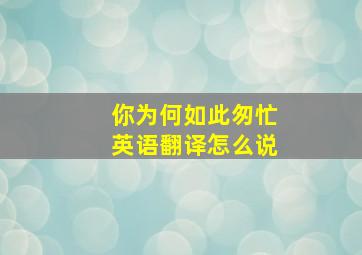 你为何如此匆忙
英语翻译怎么说